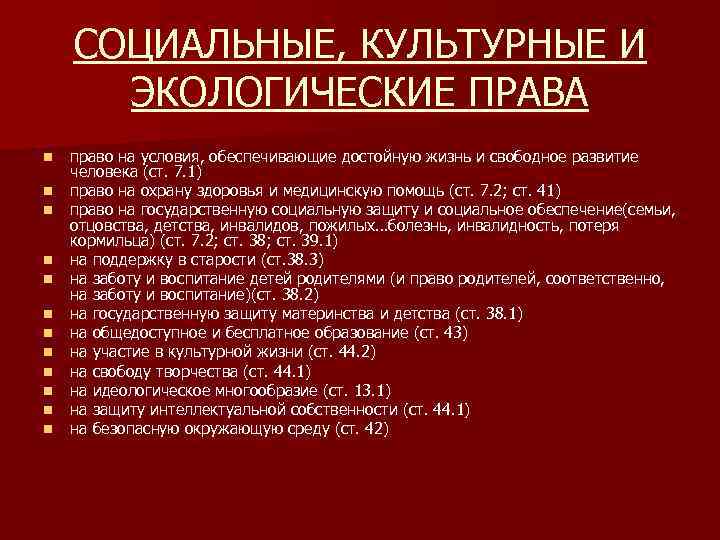 СОЦИАЛЬНЫЕ, КУЛЬТУРНЫЕ И ЭКОЛОГИЧЕСКИЕ ПРАВА

- право на условия, обеспечивающие достойную жизнь и свободное развитие человека (ст. 7.1)
- право на охрану здоровья и медицинскую помощь (ст. 7.2; ст. 41)
- право на государственную социальную защиту и социальное обеспечение(семьи, отцовства, детства, инвалидов, пожилых...болезнь, инвалидность, потеря кормильца) (ст. 7.2; ст. 38; ст. 39.1)
- на поддержку в старости (ст.38.3)
- на заботу и воспитание детей родителями (и право родителей, соответственно, на заботу и воспитание)(ст. 38.2)
- на государственную защиту материнства и детства (ст. 38.1)
- на общедоступное и бесплатное образование (ст. 43)
- на участие в культурной жизни (ст. 44.2)
- на свободу творчества (ст. 44.1)
- на идеологическое многообразие (ст. 13.1)
- на защиту интеллектуальной собственности (ст. 44.1)
- на безопасную окружающую среду (ст. 42)